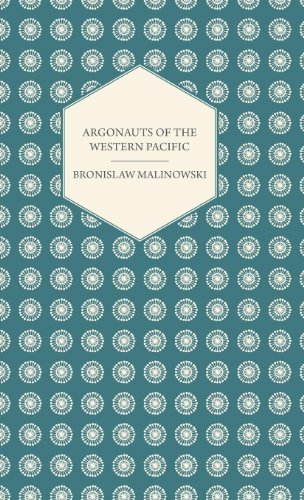 ARGONAUTS OF THE WESTERN PACIFIC

BRONISLAW MALINOWSKI